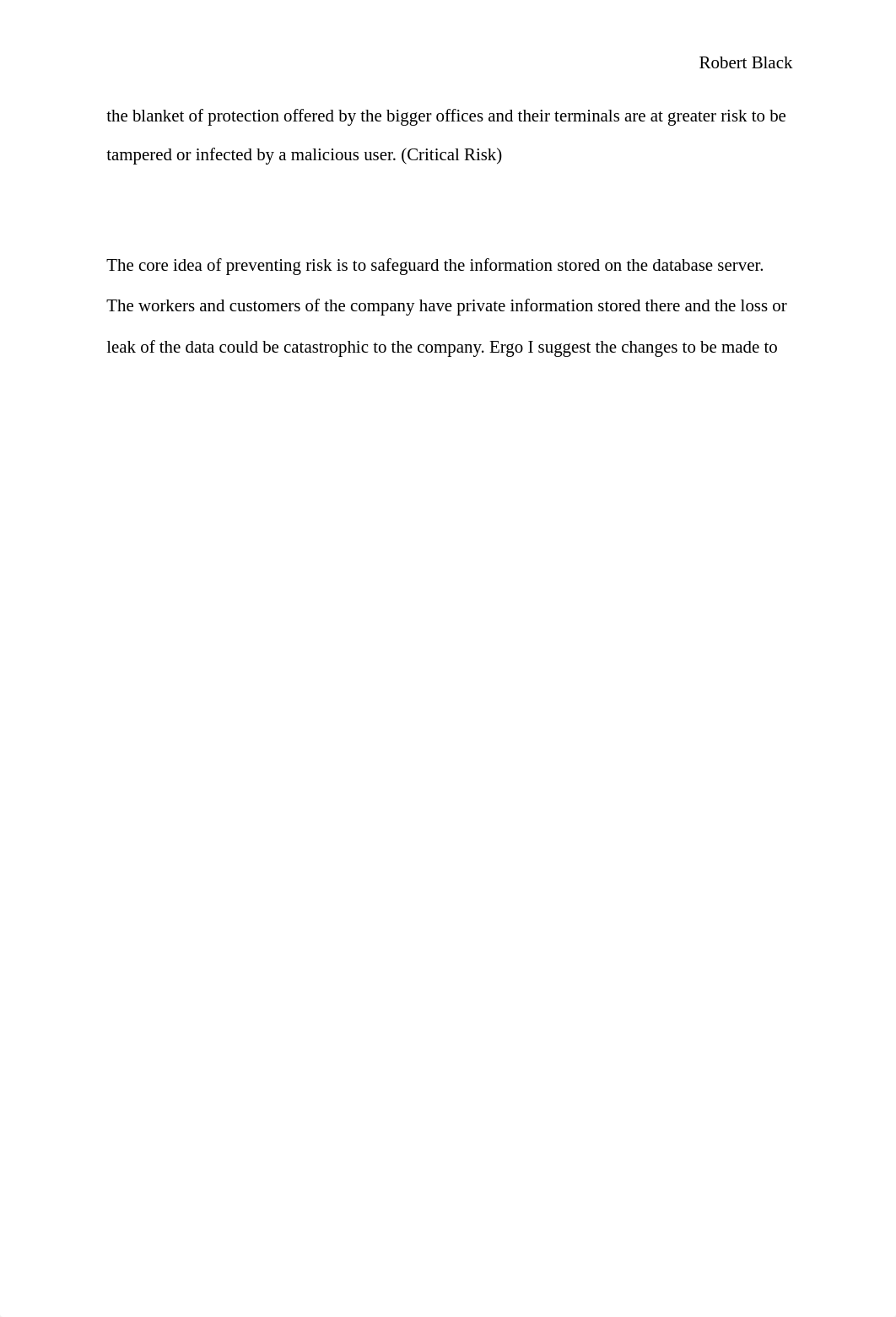 Robert Black

the blanket of protection offered by the bigger offices and their terminals are at greater risk to be tampered or infected by a malicious user. (Critical Risk)

The core idea of preventing risk is to safeguard the information stored on the database server. The workers and customers of the company have private information stored there and the loss or leak of the data could be catastrophic to the company. Ergo I suggest the changes to be made to